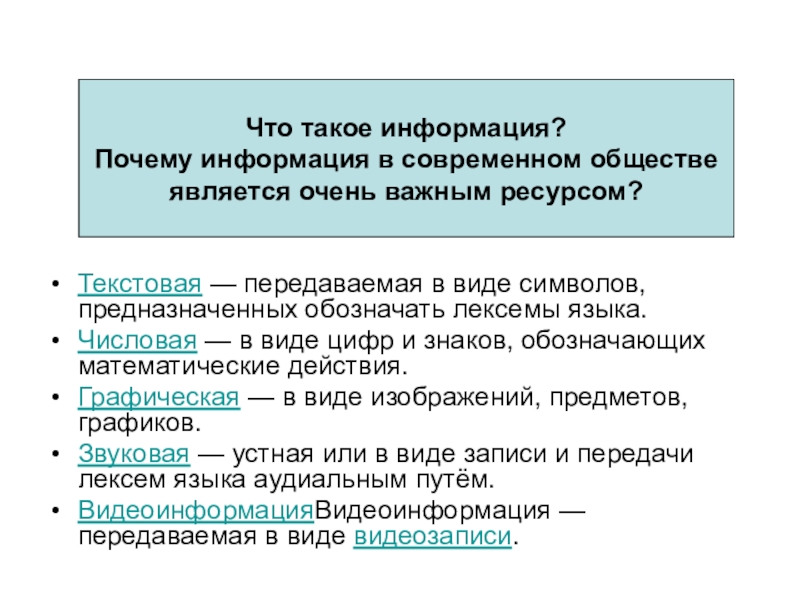 Что такое информация?
Почему информация в современном обществе является очень важным ресурсом?

• Текстовая — передаваемая в виде символов, предназначенных обозначать лексемы языка.
• Числовая — в виде цифр и знаков, обозначающих математические действия.
• Графическая — в виде изображений, предметов, графиков.
• Звуковая — устная или в виде записи и передачи лексем языка аудиальным путём.
• ВидеоинформацияВидеоинформация — передаваемая в виде видеозаписи.